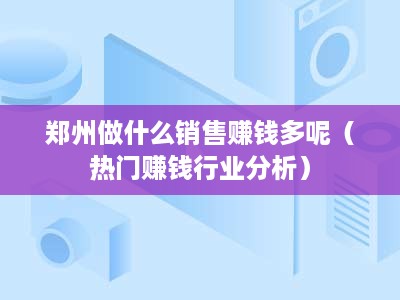 郑州做什么销售赚钱多呢（热门赚钱行业分析）